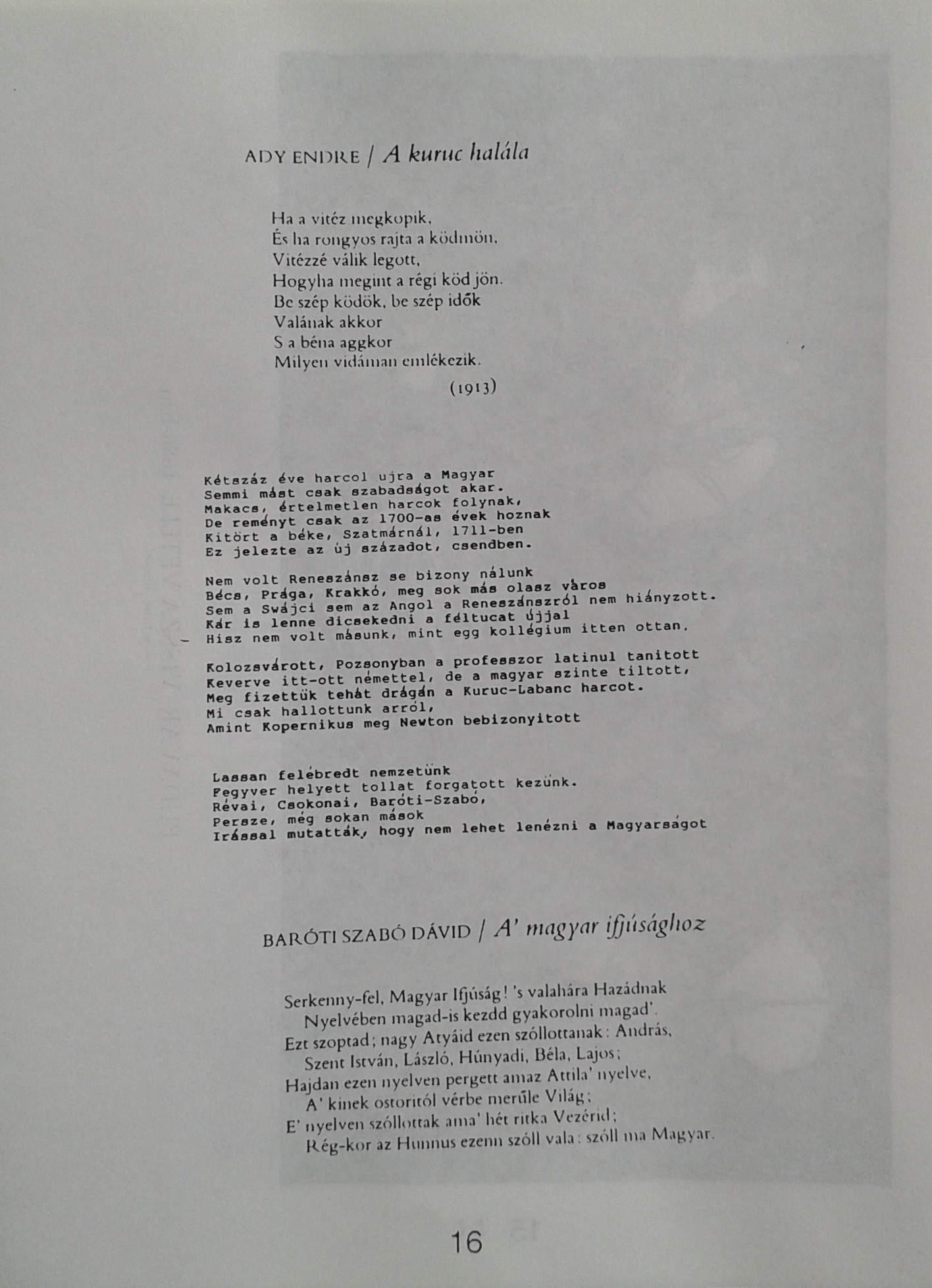 ADY ENDRE / A kuruc halála

Ha a vitéz megkopik,
És ha rongyos rajta a ködmön,
Vitézzé válik legott,
Hogyha megint a régi köd jön.
Be szép ködök, be szép idők
Valának akkor
S a béna aggkor
Milyen vidáman emlékezik.

(1913)

Kétszáz éve harcol ujra a Magyar
Semmi mást csak szabadságot akar.
Makacs, értelmetlen harcok folynak,
De reményt csak az 1700-as évek hoznak
Kitört a béke, Szatmárnál, 1711-ben
Ez jelezte az új századot, csendben.

Nem volt Reneszánsz se bizony nálunk
Bécs, Prága, Krakkó, meg sok más olasz város
Sem a Swájci sem az Angol a Reneszánszról nem hiányzott.
Kár is lenne dicsekedni a féltucat újjal
Hisz nem volt másunk, mint egg kollégium itten ottan.

Kolozsvárott, Pozsonyban a professzor latinul tanitott
Keverve itt-ott némettel, de a magyar szinte tiltott,
Meg fizettük tehát drágán a Kuruc-Labanc harcot.
Mi csak hallottunk arról,
Amint Kopernikus meg Newton bebizonyitott

Lassan felébredt nemzetünk
Fegyver helyett tollat forgatott kezünk.
Révai, Csokonai, Baróti-Szabó,
Persze, még sokan mások
Irással mutatták, hogy nem lehet lenézni a Magyarságot

BARÓTI SZABÓ DÁVID / A' magyar ifjúsághoz

Serkenny-fel, Magyar Ifjúság! 's valahára Hazádnak
Nyelvében magad-is kezdd gyakorolni magad'.
Ezt szoptad; nagy Atyáid ezen szóllottanak: András,
Szent István, László, Húnyadi, Béla, Lajos;
Hajdan ezen nyelven pergett amaz Attila' nyelve,
A' kinek ostoritól vérbe merűle Világ;
E' nyelven szóllottak ama' hét ritka Vezérid;
Rég-kor az Hunnus ezenn szóll vala: szóll ma Magyar.

16